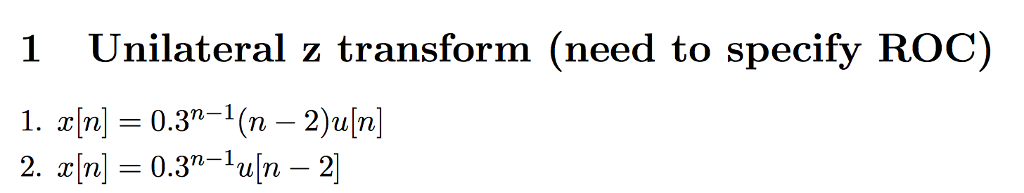 1 Unilateral z transform (need to specify ROC)

1. $x[n] = 0.3^{n-1}(n-2)u[n]$

2. $x[n] = 0.3^{n-1}u[n-2]$